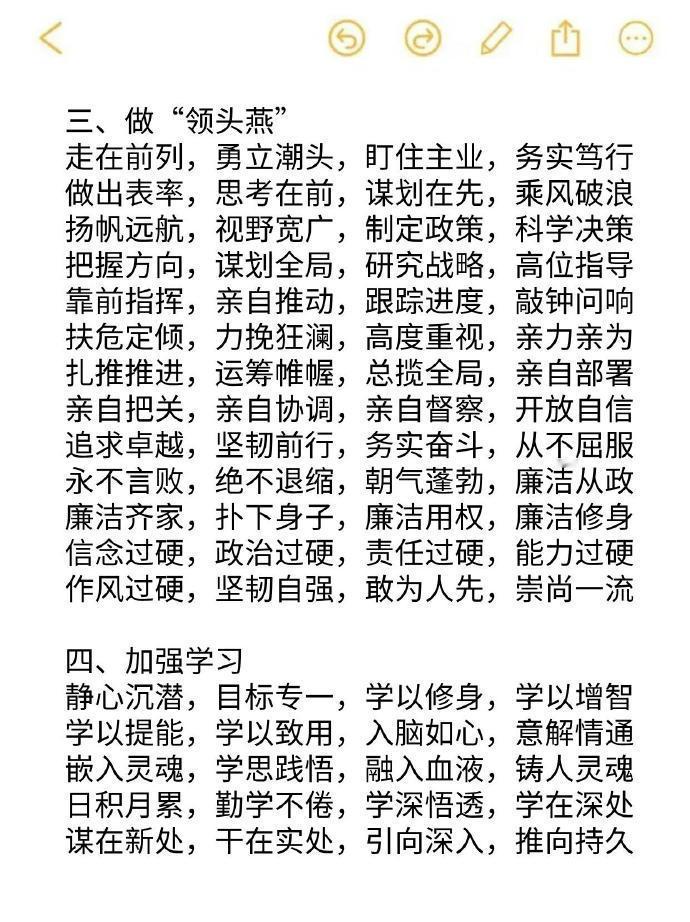 三、做“领头燕”
走在前列，勇立潮头，盯住主业，务实笃行
做出表率，思考在前，谋划在先，乘风破浪
扬帆远航，视野宽广，制定政策，科学决策
把握方向，谋划全局，研究战略，高位指导
靠前指挥，亲自推动，跟踪进度，敲钟问响
扶危定倾，力挽狂澜，高度重视，亲力亲为
扎推推进，运筹帷幄，总揽全局，亲自部署
亲自把关，亲自协调，亲自督察，开放自信
追求卓越，坚韧前行，务实奋斗，从不屈服
永不言败，绝不退缩，朝气蓬勃，廉洁从政
廉洁齐家，扑下身子，廉洁用权，廉洁修身
信念过硬，政治过硬，责任过硬，能力过硬
作风过硬，坚韧自强，敢为人先，崇尚一流

四、加强学习
静心沉潜，目标专一，学以修身，学以增智
学以提能，学以致用，入脑如心，意解情通
嵌入灵魂，学思践悟，融入血液，铸人灵魂
日积月累，勤学不倦，学深悟透，学在深处
谋在新处，干在实处，引向深入，推向持久